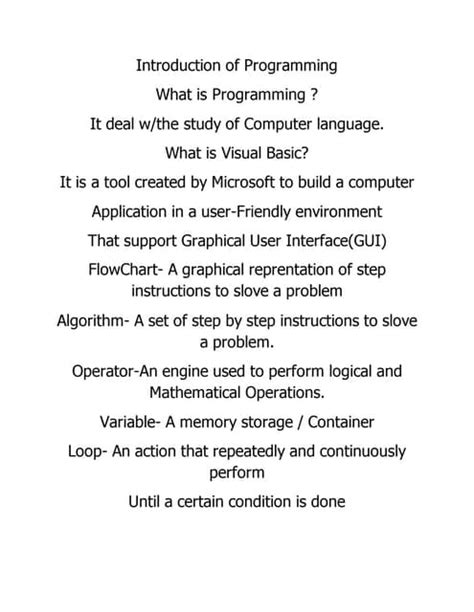 Introduction of Programming

What is Programming ?

It deal w/the study of Computer language.

What is Visual Basic?

It is a tool created by Microsoft to build a computer

Application in a user-Friendly environment

That support Graphical User Interface(GUI)

FlowChart- A graphical reprentation of step instructions to slove a problem

Algorithm- A set of step by step instructions to slove a problem.

Operator-An engine used to perform logical and Mathematical Operations.

Variable- A memory storage / Container

Loop- An action that repeatedly and continuously perform

Until a certain condition is done